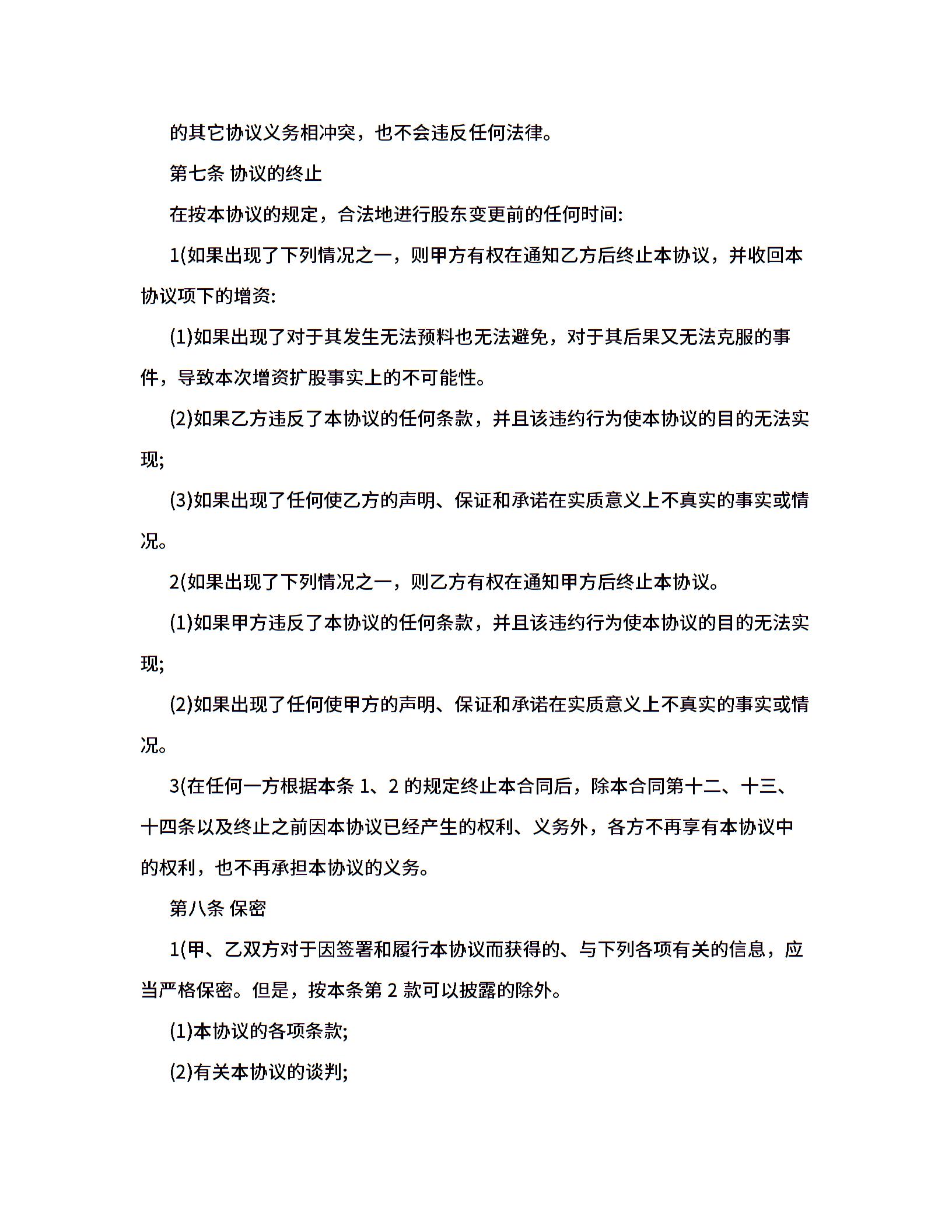 的其它协议义务相冲突，也不会违反任何法律。

第七条 协议的终止

在按本协议的规定，合法地进行股东变更前的任何时间:

1(如果出现了下列情况之一，则甲方有权在通知乙方后终止本协议，并收回本协议项下的增资:

(1)如果出现了对于其发生无法预料也无法避免，对于其后果又无法克服的事件，导致本次增资扩股事实上的不可能性。

(2)如果乙方违反了本协议的任何条款，并且该违约行为使本协议的目的无法实现;

(3)如果出现了任何使乙方的声明、保证和承诺在实质意义上不真实的事实或情况。

2(如果出现了下列情况之一，则乙方有权在通知甲方后终止本协议。

(1)如果甲方违反了本协议的任何条款，并且该违约行为使本协议的目的无法实现;

(2)如果出现了任何使甲方的声明、保证和承诺在实质意义上不真实的事实或情况。

3(在任何一方根据本条 1、2 的规定终止本合同后，除本合同第十二、十三、十四条以及终止之前因本协议已经产生的权利、义务外，各方不再享有本协议中的权利，也不再承担本协议的义务。

第八条 保密

1(甲、乙双方对于因签署和履行本协议而获得的、与下列各项有关的信息，应当严格保密。但是，按本条第 2 款可以披露的除外。

(1)本协议的各项条款;

(2)有关本协议的谈判;